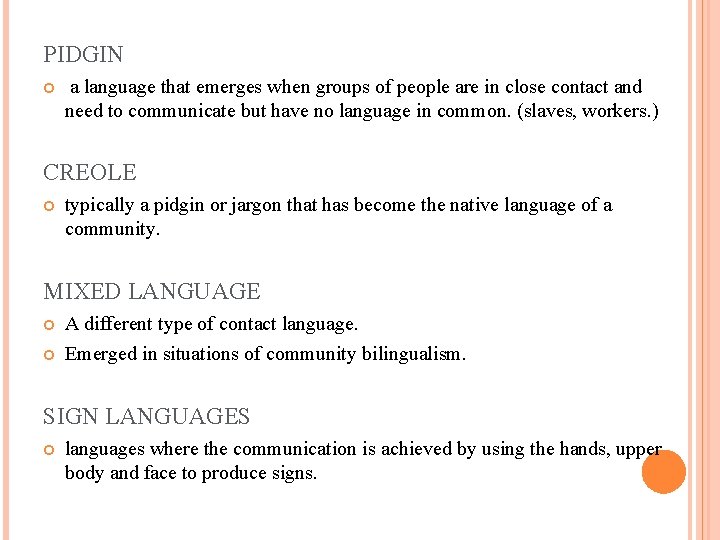 PIDGIN

• a language that emerges when groups of people are in close contact and need to communicate but have no language in common. (slaves, workers.)

CREOLE

• typically a pidgin or jargon that has become the native language of a community.

MIXED LANGUAGE

• A different type of contact language.
• Emerged in situations of community bilingualism.

SIGN LANGUAGES

• languages where the communication is achieved by using the hands, upper body and face to produce signs.